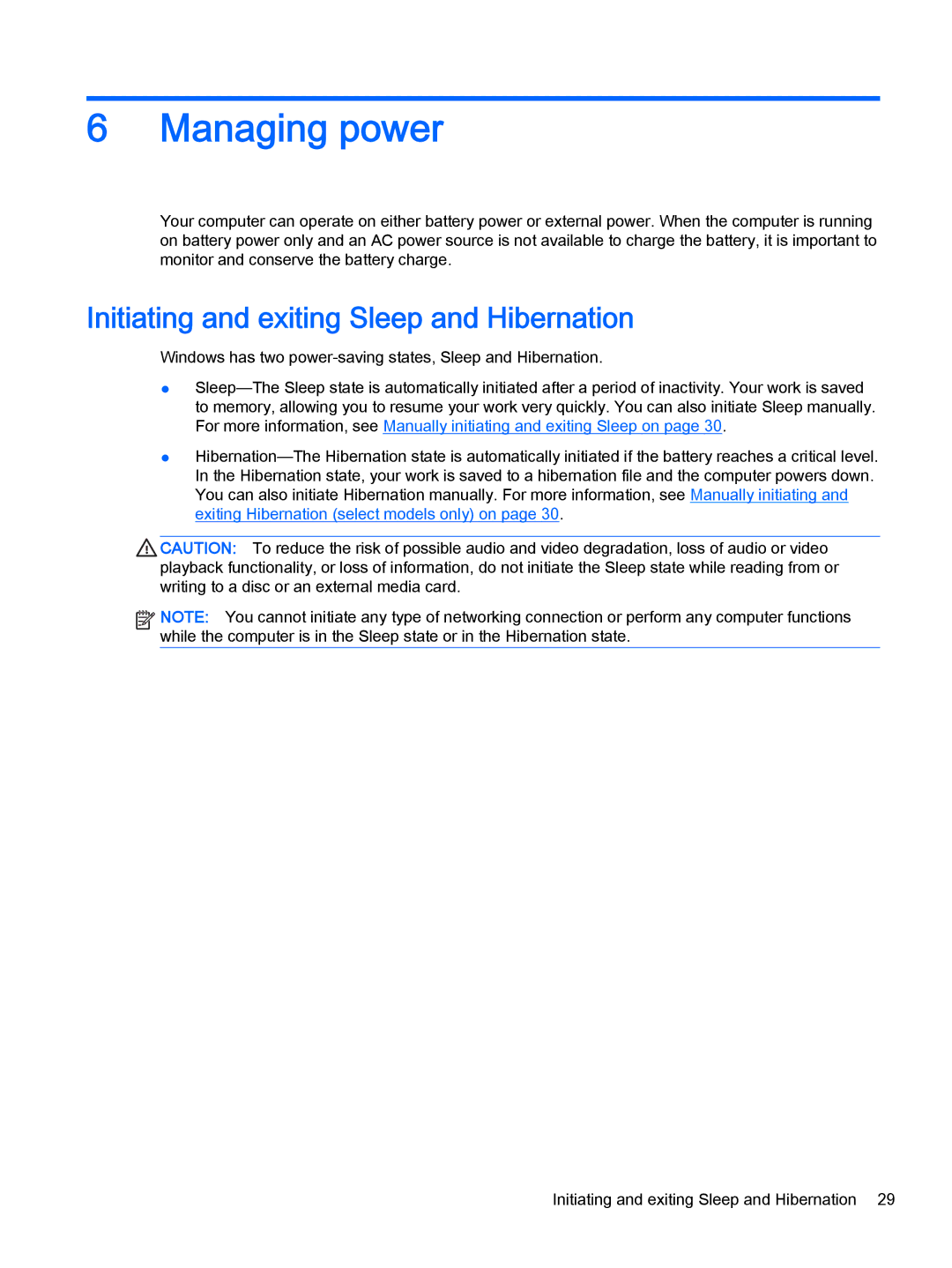 6 Managing power

Your computer can operate on either battery power or external power. When the computer is running on battery power only and an AC power source is not available to charge the battery, it is important to monitor and conserve the battery charge.

Initiating and exiting Sleep and Hibernation

Windows has two power-saving states, Sleep and Hibernation.

● Sleep—The Sleep state is automatically initiated after a period of inactivity. Your work is saved to memory, allowing you to resume your work very quickly. You can also initiate Sleep manually. For more information, see Manually initiating and exiting Sleep on page 30.

● Hibernation—The Hibernation state is automatically initiated if the battery reaches a critical level. In the Hibernation state, your work is saved to a hibernation file and the computer powers down. You can also initiate Hibernation manually. For more information, see Manually initiating and exiting Hibernation (select models only) on page 30.

CAUTION: To reduce the risk of possible audio and video degradation, loss of audio or video playback functionality, or loss of information, do not initiate the Sleep state while reading from or writing to a disc or an external media card.

NOTE: You cannot initiate any type of networking connection or perform any computer functions while the computer is in the Sleep state or in the Hibernation state.

Initiating and exiting Sleep and Hibernation 29